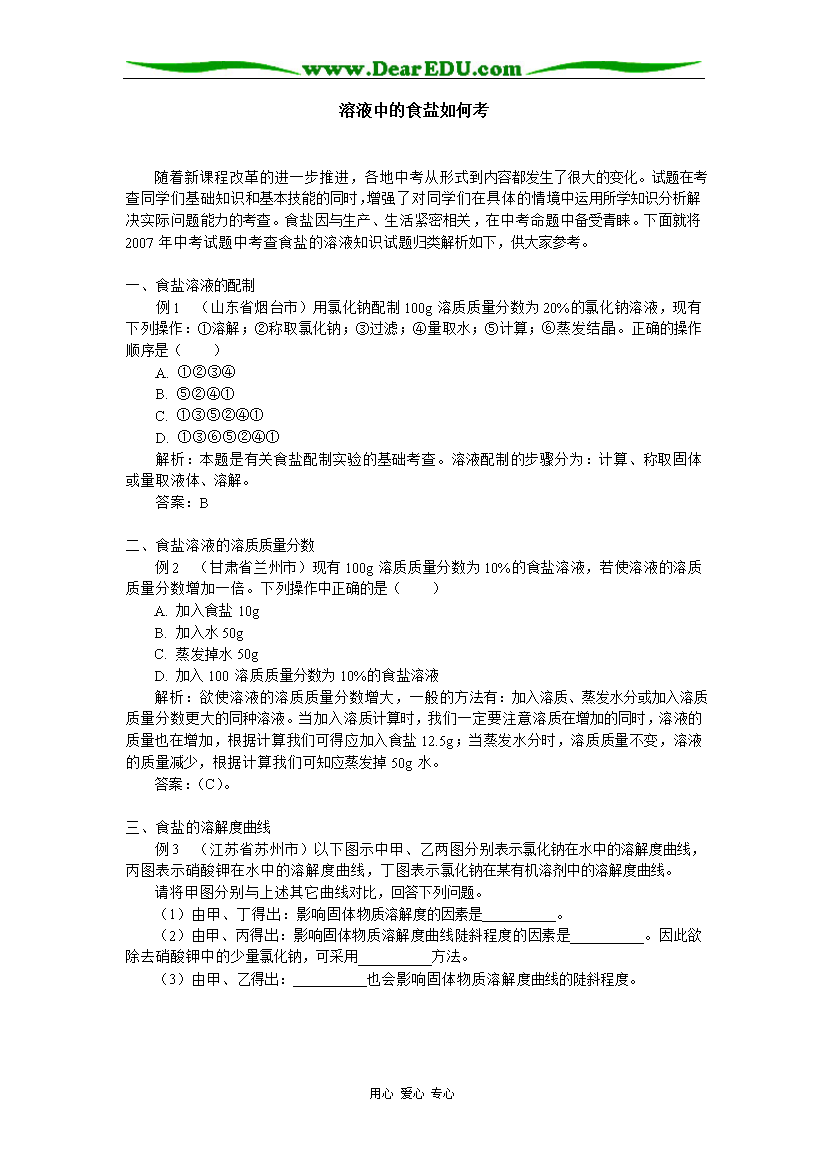 www.DearEDU.com

溶液中的食盐如何考

随着新课程改革的进一步推进，各地中考从形式到内容都发生了很大的变化。试题在考查同学们基础知识和基本技能的同时，增强了对同学们在具体的情境中运用所学知识分析解决实际问题能力的考查。食盐因与生产、生活紧密相关，在中考命题中备受青睐。下面就将2007年中考试题中考查食盐的溶液知识试题归类解析如下，供大家参考。

一、食盐溶液的配制

例1 （山东省烟台市）用氯化钠配制100g溶质质量分数为20%的氯化钠溶液，现有下列操作：①溶解；②称取氯化钠；③过滤；④量取水；⑤计算；⑥蒸发结晶。正确的操作顺序是（ ）

A. ①②③④

B. ⑤②④①

C. ①③⑤②④①

D. ①③⑥⑤②④①

解析：本题是有关食盐配制实验的基础考查。溶液配制的步骤分为：计算、称取固体或量取液体、溶解。

答案：B

二、食盐溶液的溶质质量分数

例2 （甘肃省兰州市）现有100g溶质质量分数为10%的食盐溶液，若使溶液的溶质质量分数增加一倍。下列操作中正确的是（ ）

A. 加入食盐10g

B. 加入水50g

C. 蒸发掉水50g

D. 加入100溶质质量分数为10%的食盐溶液

解析：欲使溶液的溶质质量分数增大，一般的方法有：加入溶质、蒸发水分或加入溶质质量分数更大的同种溶液。当加入溶质计算时，我们一定要注意溶质在增加的同时，溶液的质量也在增加，根据计算我们可得应加入食盐12.5g；当蒸发水分时，溶质质量不变，溶液的质量减少，根据计算我们可知应蒸发掉50g水。

答案：（C）。

三、食盐的溶解度曲线

例3 （江苏省苏州市）以下图示中甲、乙两图分别表示氯化钠在水中的溶解度曲线，丙图表示硝酸钾在水中的溶解度曲线，丁图表示氯化钠在某有机溶剂中的溶解度曲线。

请将甲图分别与上述其它曲线对比，回答下列问题。

（1）由甲、丁得出：影响固体物质溶解度的因素是__________。

（2）由甲、丙得出：影响固体物质溶解度曲线陡斜程度的因素是__________。因此欲除去硝酸钾中的少量氯化钠，可采用__________方法。

（3）由甲、乙得出：__________也会影响固体物质溶解度曲线的陡斜程度。

用心 爱心 专心